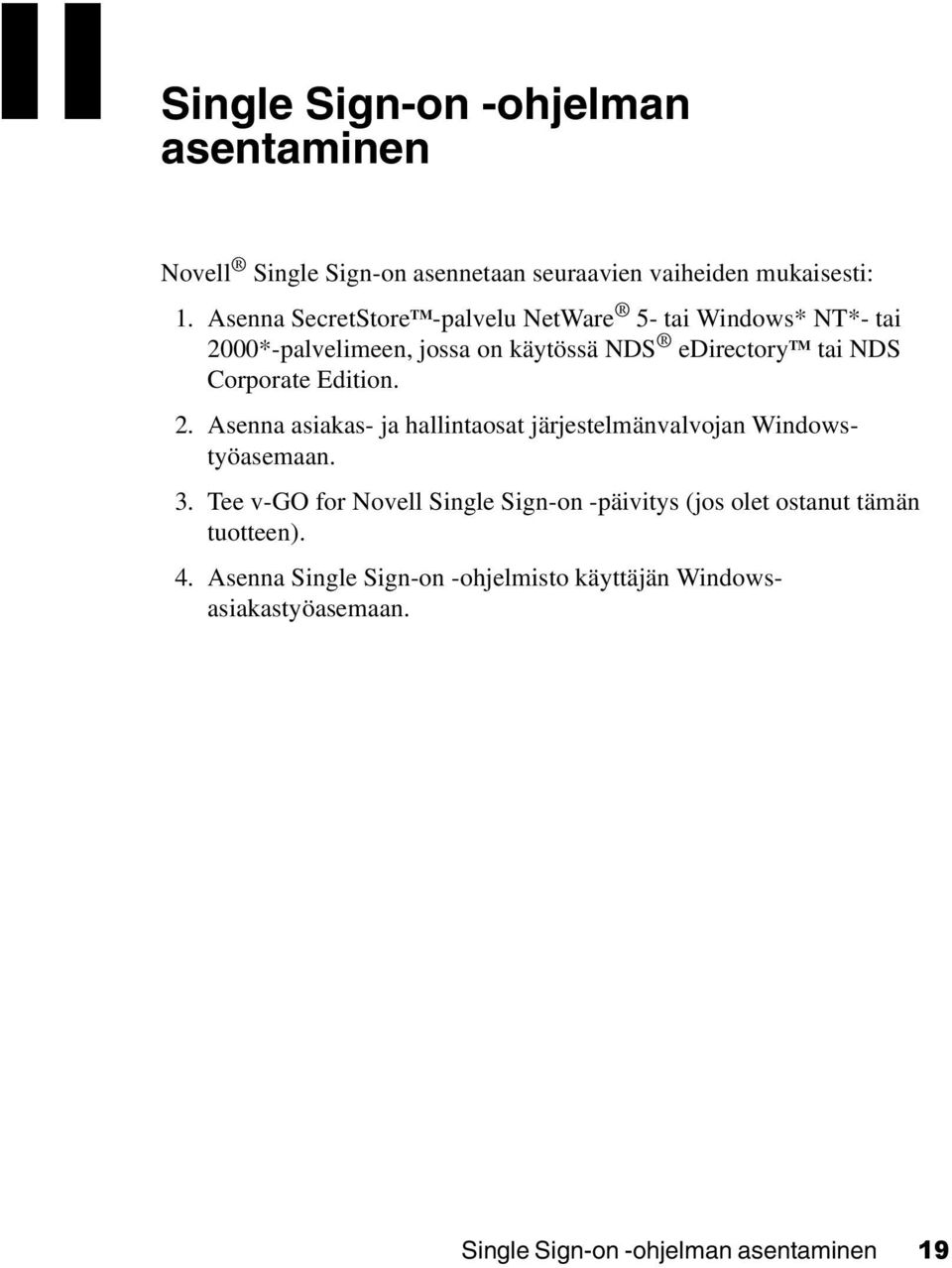 II

Single Sign-on -ohjelman asentaminen

Novell® Single Sign-on asennetaan seuraavien vaiheiden mukaisesti:

1. Asenna SecretStore™-palvelu NetWare® 5- tai Windows* NT*- tai 2000*-palvelimeen, jossa on käytössä NDS® eDirectory™ tai NDS Corporate Edition.

2. Asenna asiakas- ja hallintaosat järjestelmänvalvojan Windows-työasemaan.

3. Tee v-GO for Novell Single Sign-on -päivitys (jos olet ostanut tämän tuotteen).

4. Asenna Single Sign-on -ohjelmisto käyttäjän Windows-asiakastyöasemaan.

Single Sign-on -ohjelman asentaminen 19